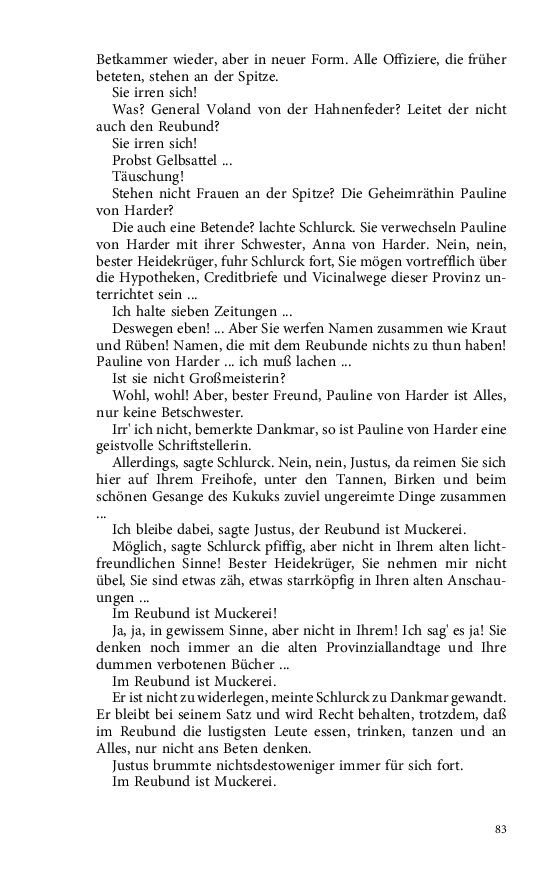 Betkammer wieder, aber in neuer Form. Alle Offiziere, die früher beteten, stehen an der Spitze.

Sie irren sich!

Was? General Voland von der Hahnenfeder? Leitet der nicht auch den Reubund?

Sie irren sich!

Probst Gelbsattel ...

Täuschung!

Stehen nicht Frauen an der Spitze? Die Geheimräthin Pauline von Harder?

Die auch eine Betende? lachte Schlurck. Sie verwechseln Pauline von Harder mit ihrer Schwester, Anna von Harder. Nein, nein, bester Heidekrüger, fuhr Schlurck fort, Sie mögen vortrefflich über die Hypotheken, Creditbriefe und Vicinalwege dieser Provinz unterrichtet sein ...

Ich halte sieben Zeitungen ...

Deswegen eben! ... Aber Sie werfen Namen zusammen wie Kraut und Rüben! Namen, die mit dem Reubunde nichts zu thun haben! Pauline von Harder ... ich muß lachen ...

Ist sie nicht Großmeisterin?

Wohl, wohl! Aber, bester Freund, Pauline von Harder ist Alles, nur keine Betschwester.

Irr' ich nicht, bemerkte Dankmar, so ist Pauline von Harder eine geistvolle Schriftstellerin.

Allerdings, sagte Schlurck. Nein, nein, Justus, da reimen Sie sich hier auf Ihrem Freihofe, unter den Tannen, Birken und beim schönen Gesange des Kukuks zuviel ungereimte Dinge zusammen ...

Ich bleibe dabei, sagte Justus, der Reubund ist Muckerei.

Möglich, sagte Schlurck pfiffig, aber nicht in Ihrem alten lichtfreundlichen Sinne! Bester Heidekrüger, Sie nehmen mir nicht übel, Sie sind etwas zäh, etwas starrköpfig in Ihren alten Anschauungen ...

Im Reubund ist Muckerei!

Ja, ja, in gewissem Sinne, aber nicht in Ihrem! Ich sag' es ja! Sie denken noch immer an die alten Provinziallandtage und Ihre dummen verbotenen Bücher ...

Im Reubund ist Muckerei.

Er ist nicht zu widerlegen, meinte Schlurck zu Dankmar gewandt. Er bleibt bei seinem Satz und wird Recht behalten, trotzdem, daß im Reubund die lustigsten Leute essen, trinken, tanzen und an Alles, nur nicht ans Beten denken.

Justus brummte nichtsdestoweniger immer für sich fort.

Im Reubund ist Muckerei.

83